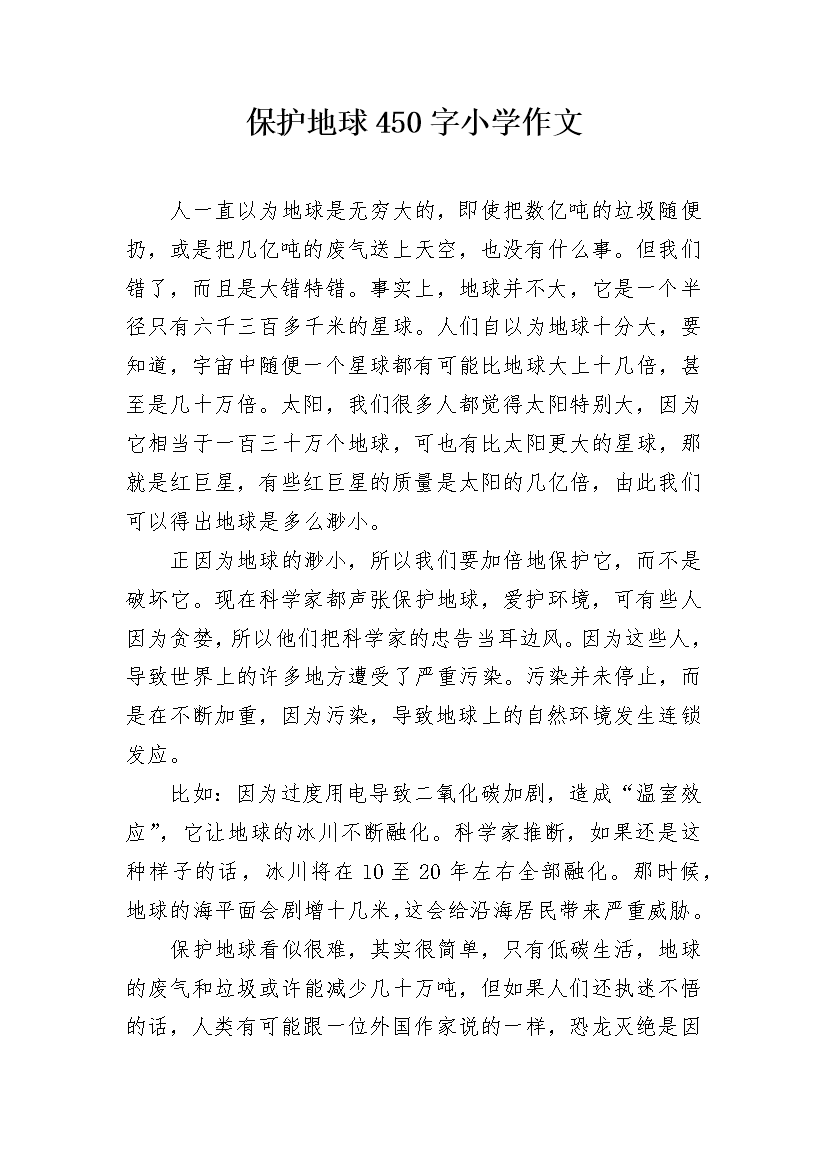 保护地球450字小学作文

人一直以为地球是无穷大的，即使把数亿吨的垃圾随便扔，或是把几亿吨的废气送上天空，也没有什么事。但我们错了，而且是大错特错。事实上，地球并不大，它是一个半径只有六千三百多千米的星球。人们自以为地球十分大，要知道，宇宙中随便一个星球都有可能比地球大上十几倍，甚至是几十万倍。太阳，我们很多人都觉得太阳特别大，因为它相当于一百三十万个地球，可也有比太阳更大的星球，那就是红巨星，有些红巨星的质量是太阳的几亿倍，由此我们可以得出地球是多么渺小。

正因为地球的渺小，所以我们要加倍地保护它，而不是破坏它。现在科学家都声张保护地球，爱护环境，可有些人因为贪婪，所以他们把科学家的忠告当耳边风。因为这些人，导致世界上的许多地方遭受了严重污染。污染并未停止，而是在不断加重，因为污染，导致地球上的自然环境发生连锁发应。

比如：因为过度用电导致二氧化碳加剧，造成“温室效应”，它让地球的冰川不断融化。科学家推断，如果还是这种样子的话，冰川将在10至20年左右全部融化。那时候，地球的海平面会剧增十几米，这会给沿海居民带来严重威胁。

保护地球看似很难，其实很简单，只有低碳生活，地球的废气和垃圾或许能减少几十万吨，但如果人们还执迷不悟的话，人类有可能跟一位外国作家说的一样，恐龙灭绝是因